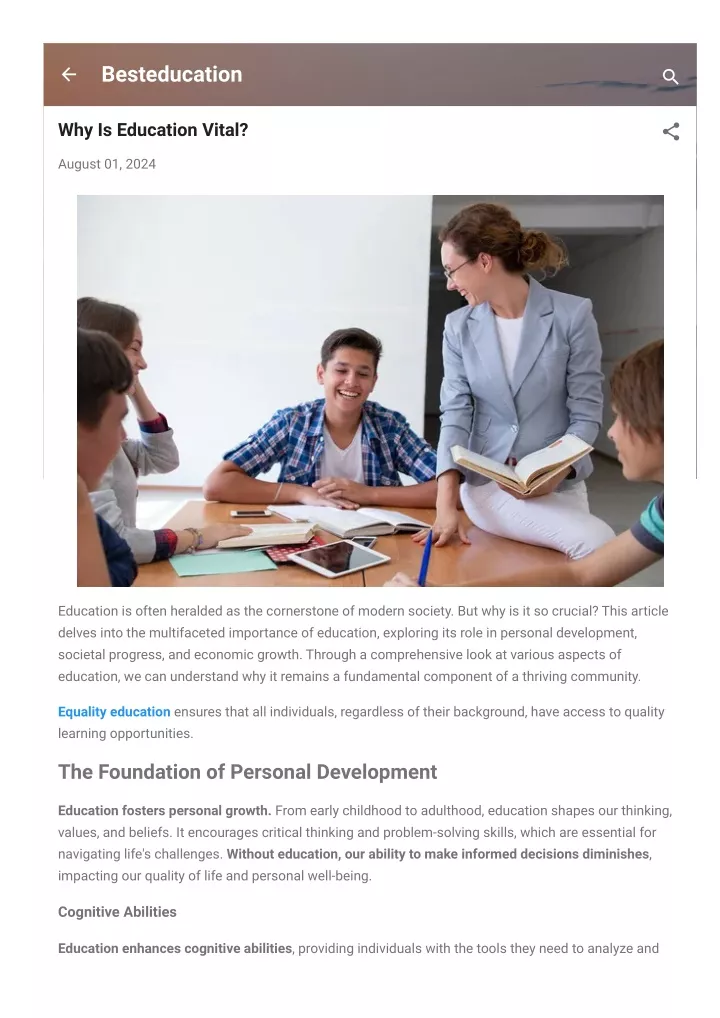 Besteducation

Why Is Education Vital?

August 01, 2024

Education is often heralded as the cornerstone of modern society. But why is it so crucial? This article delves into the multifaceted importance of education, exploring its role in personal development, societal progress, and economic growth. Through a comprehensive look at various aspects of education, we can understand why it remains a fundamental component of a thriving community.

Equality education ensures that all individuals, regardless of their background, have access to quality learning opportunities.

The Foundation of Personal Development

Education fosters personal growth. From early childhood to adulthood, education shapes our thinking, values, and beliefs. It encourages critical thinking and problem-solving skills, which are essential for navigating life's challenges. Without education, our ability to make informed decisions diminishes, impacting our quality of life and personal well-being.

Cognitive Abilities

Education enhances cognitive abilities, providing individuals with the tools they need to analyze and